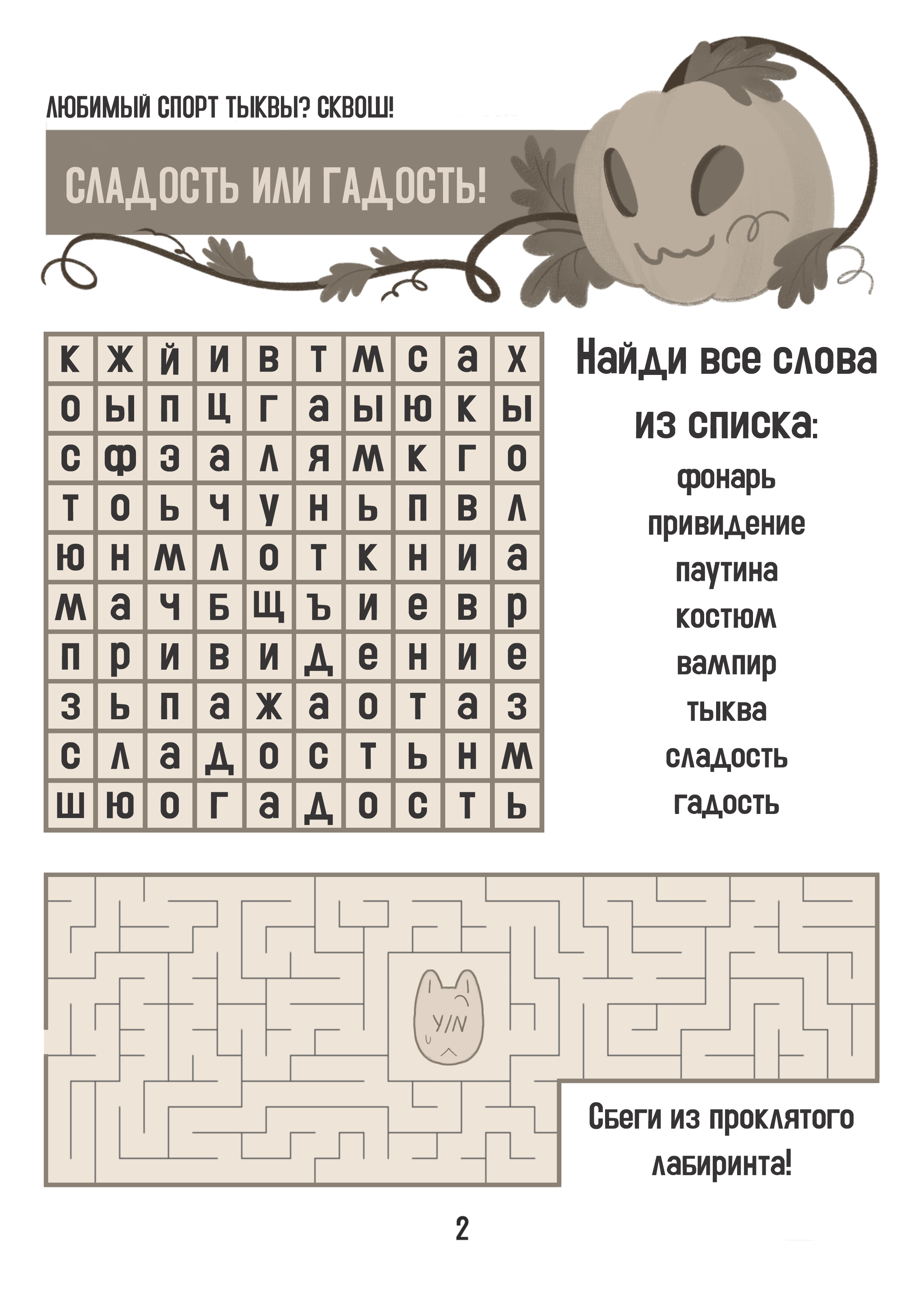 ЛЮБИМЫЙ СПОРТ ТЫКВЫ? СКВОШ!

СЛАДОСТЬ ИЛИ ГАДОСТЬ!

| к | ж | й | и | в | т | м | с | а | х |
|---|---|---|---|---|---|---|---|---|---|
| о | ы | п | ц | г | а | ы | ю | к | ы |
| с | ф | э | а | л | я | м | к | г | о |
| т | о | ь | ч | у | н | ь | п | в | л |
| ю | н | м | л | о | т | к | н | и | а |
| м | а | ч | б | щ | ъ | и | е | в | р |
| п | р | и | в | и | д | е | н | и | е |
| з | ь | п | а | ж | а | о | т | а | з |
| с | л | а | д | о | с | т | ь | н | м |
| ш | ю | о | г | а | д | о | с | т | ь |

Найди все слова из списка:

фонарь
привидение
паутина
костюм
вампир
тыква
сладость
гадость

Y/N

Сбеги из проклятого лабиринта!

2